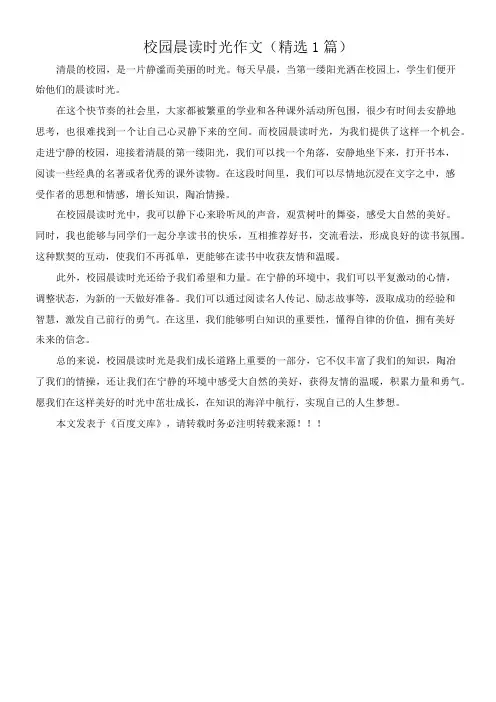 校园晨读时光作文（精选 1 篇）

清晨的校园，是一片静谧而美丽的时光。每天早晨，当第一缕阳光洒在校园上，学生们便开始他们的晨读时光。

在这个快节奏的社会里，大家都被繁重的学业和各种课外活动所包围，很少有时间去安静地思考，也很难找到一个让自己心灵静下来的空间。而校园晨读时光，为我们提供了这样一个机会。走进宁静的校园，迎接着清晨的第一缕阳光，我们可以找一个角落，安静地坐下来，打开书本，阅读一些经典的名著或者优秀的课外读物。在这段时间里，我们可以尽情地沉浸在文字之中，感受作者的思想和情感，增长知识，陶冶情操。

在校园晨读时光中，我可以静下心来聆听风的声音，观赏树叶的舞姿，感受大自然的美好。同时，我也能够与同学们一起分享读书的快乐，互相推荐好书，交流看法，形成良好的读书氛围。这种默契的互动，使我们不再孤单，更能够在读书中收获友情和温暖。

此外，校园晨读时光还给予我们希望和力量。在宁静的环境中，我们可以平复激动的心情，调整状态，为新的一天做好准备。我们可以通过阅读名人传记、励志故事等，汲取成功的经验和智慧，激发自己前行的勇气。在这里，我们能够明白知识的重要性，懂得自律的价值，拥有美好未来的信念。

总的来说，校园晨读时光是我们成长道路上重要的一部分，它不仅丰富了我们的知识，陶冶了我们的情操，还让我们在宁静的环境中感受大自然的美好，获得友情的温暖，积累力量和勇气。愿我们在这样美好的时光中茁壮成长，在知识的海洋中航行，实现自己的人生梦想。

本文发表于《百度文库》，请转载时务必注明转载来源！！！